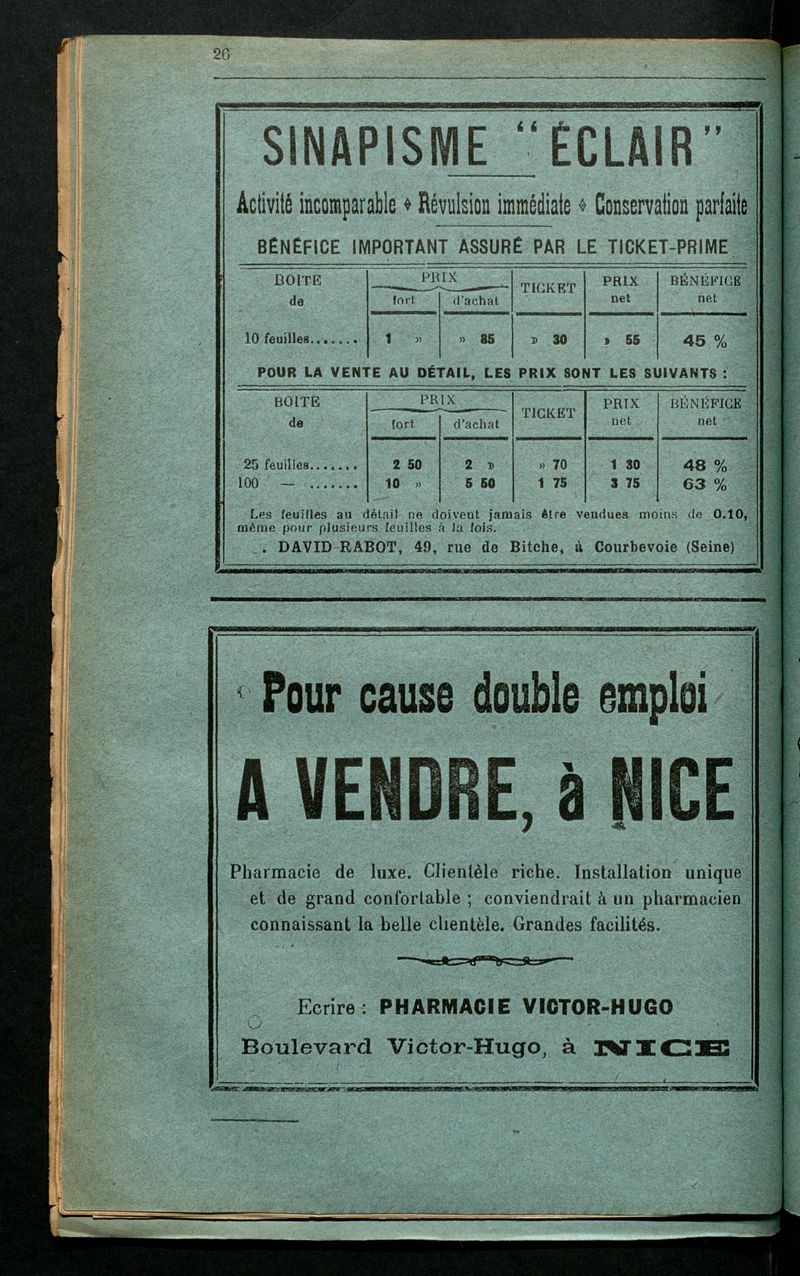 26

SINAPISME "ÉCLAIR"

Activité incomparable ◆ Révulsion immédiate ◆ Conservation parfaite

BÉNÉFICE IMPORTANT ASSURÉ PAR LE TICKET-PRIME

| BOITE de | PRIX fort | PRIX d'achat | TICKET | PRIX net | BÉNÉFICE net |
|---|---|---|---|---|---|
| 10 feuilles....... | 1 » | » 85 | » 30 | » 55 | 45 % |

POUR LA VENTE AU DÉTAIL, LES PRIX SONT LES SUIVANTS :

| BOITE de | PRIX fort | PRIX d'achat | TICKET | PRIX net | BÉNÉFICE net |
|---|---|---|---|---|---|
| 25 feuilles....... | 2 50 | 2 » | » 70 | 1 30 | 48 % |
| 100 — ....... | 10 » | 5 50 | 1 75 | 3 75 | 63 % |

Les feuilles au détail ne doivent jamais être vendues moins de 0.10, même pour plusieurs feuilles à la fois.

DAVID RABOT, 49, rue de Bitche, à Courbevoie (Seine)

Pour cause double emploi

A VENDRE, à NICE

Pharmacie de luxe. Clientèle riche. Installation unique et de grand confortable ; conviendrait à un pharmacien connaissant la belle clientèle. Grandes facilités.

Ecrire : PHARMACIE VICTOR-HUGO

Boulevard Victor-Hugo, à NICE